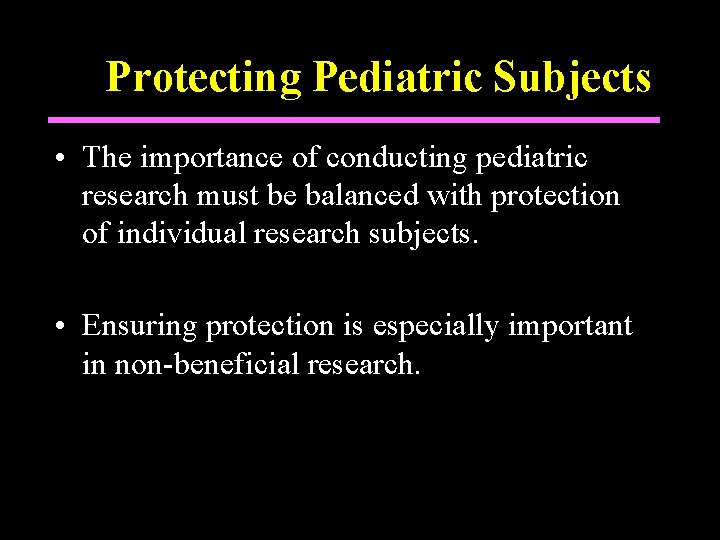 Protecting Pediatric Subjects

• The importance of conducting pediatric research must be balanced with protection of individual research subjects.

• Ensuring protection is especially important in non-beneficial research.